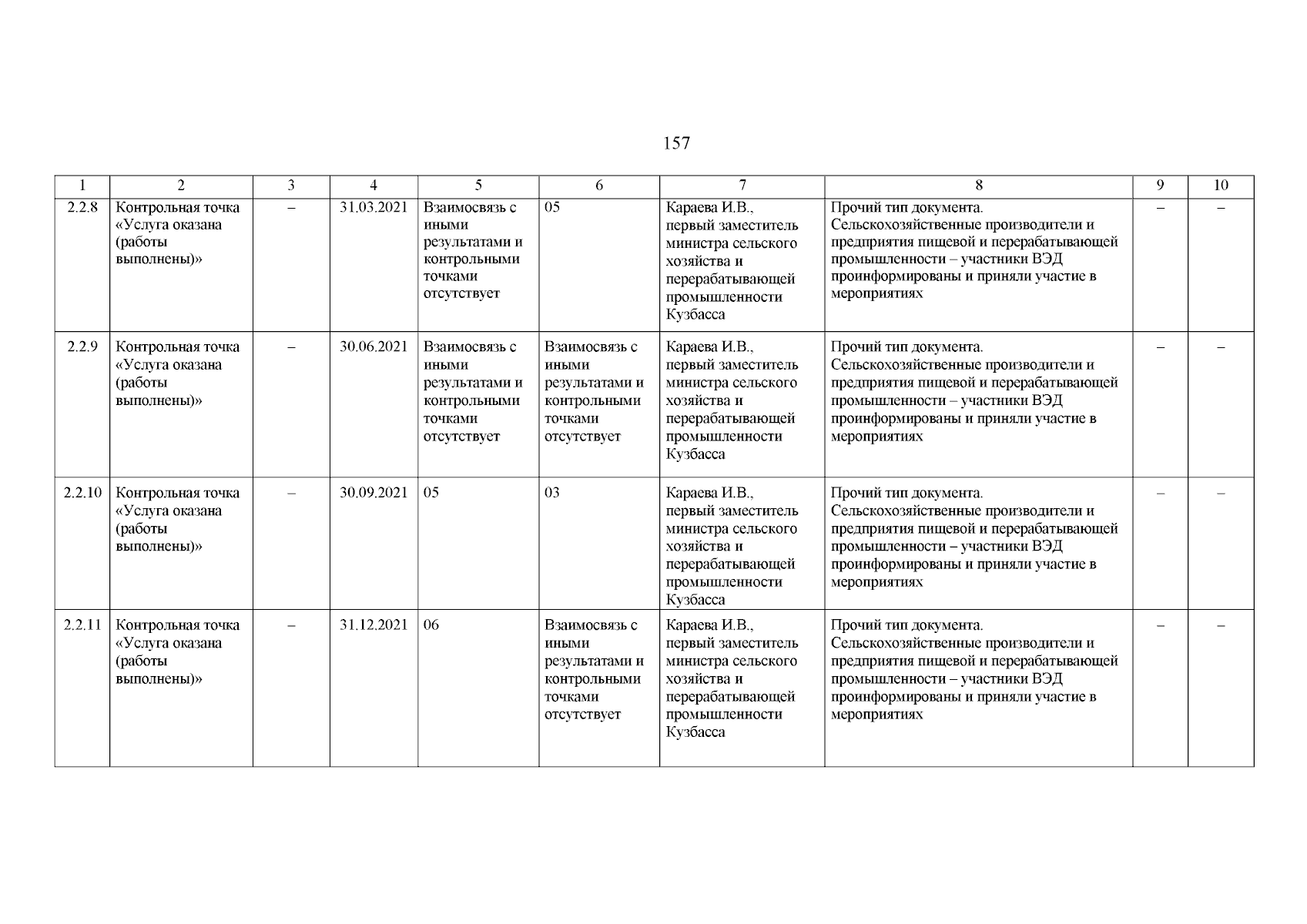 157

| 1 | 2 | 3 | 4 | 5 | 6 | 7 | 8 | 9 | 10 |
|---|---|---|---|---|---|---|---|---|---|
| 2.2.8 | Контрольная точка «Услуга оказана (работы выполнены)» | – | 31.03.2021 | Взаимосвязь с иными результатами и контрольными точками отсутствует | 05 | Караева И.В., первый заместитель министра сельского хозяйства и перерабатывающей промышленности Кузбасса | Прочий тип документа. Сельскохозяйственные производители и предприятия пищевой и перерабатывающей промышленности – участники ВЭД проинформированы и приняли участие в мероприятиях | – | – |
| 2.2.9 | Контрольная точка «Услуга оказана (работы выполнены)» | – | 30.06.2021 | Взаимосвязь с иными результатами и контрольными точками отсутствует | Взаимосвязь с иными результатами и контрольными точками отсутствует | Караева И.В., первый заместитель министра сельского хозяйства и перерабатывающей промышленности Кузбасса | Прочий тип документа. Сельскохозяйственные производители и предприятия пищевой и перерабатывающей промышленности – участники ВЭД проинформированы и приняли участие в мероприятиях | – | – |
| 2.2.10 | Контрольная точка «Услуга оказана (работы выполнены)» | – | 30.09.2021 | 05 | 03 | Караева И.В., первый заместитель министра сельского хозяйства и перерабатывающей промышленности Кузбасса | Прочий тип документа. Сельскохозяйственные производители и предприятия пищевой и перерабатывающей промышленности – участники ВЭД проинформированы и приняли участие в мероприятиях | – | – |
| 2.2.11 | Контрольная точка «Услуга оказана (работы выполнены)» | – | 31.12.2021 | 06 | Взаимосвязь с иными результатами и контрольными точками отсутствует | Караева И.В., первый заместитель министра сельского хозяйства и перерабатывающей промышленности Кузбасса | Прочий тип документа. Сельскохозяйственные производители и предприятия пищевой и перерабатывающей промышленности – участники ВЭД проинформированы и приняли участие в мероприятиях | – | – |